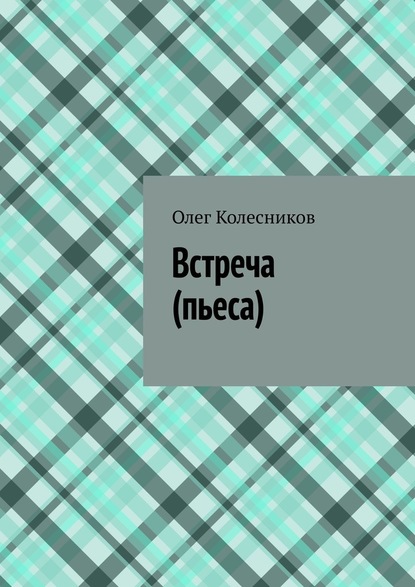 Олег Колесников

Встреча
(пьеса)